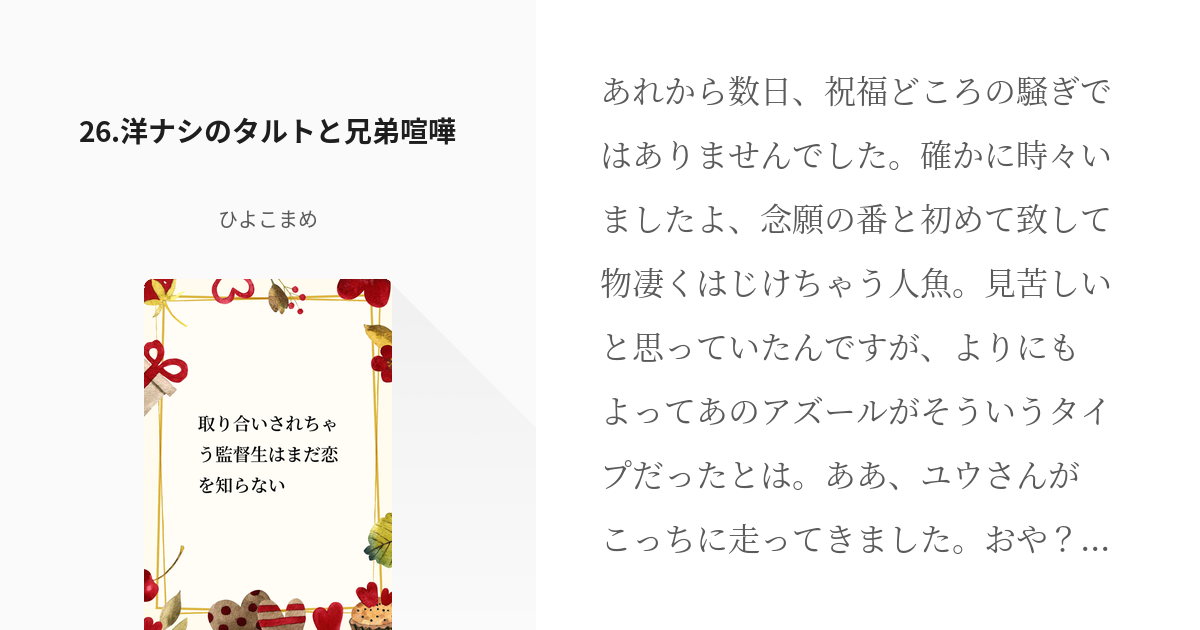 26.洋ナシのタルトと兄弟喧嘩

ひよこまめ

取り合いされちゃう監督生はまだ恋を知らない

あれから数日、祝福どころの騒ぎではありませんでした。確かに時々いましたよ、念願の番と初めて致して物凄くはじけちゃう人魚。見苦しいと思っていたんですが、よりにもよってあのアズールがそういうタイプだったとは。ああ、ユウさんがこっちに走ってきました。おや？…